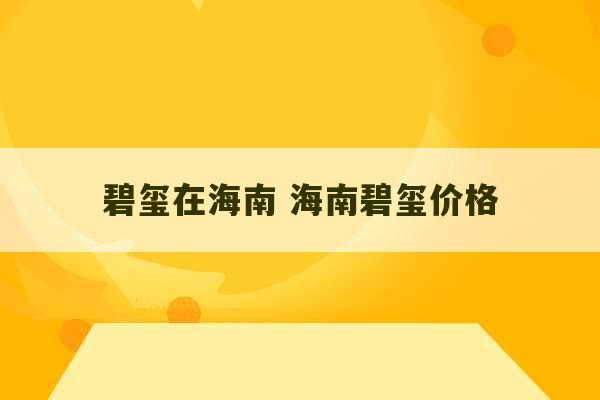 碧玺在海南 海南碧玺价格